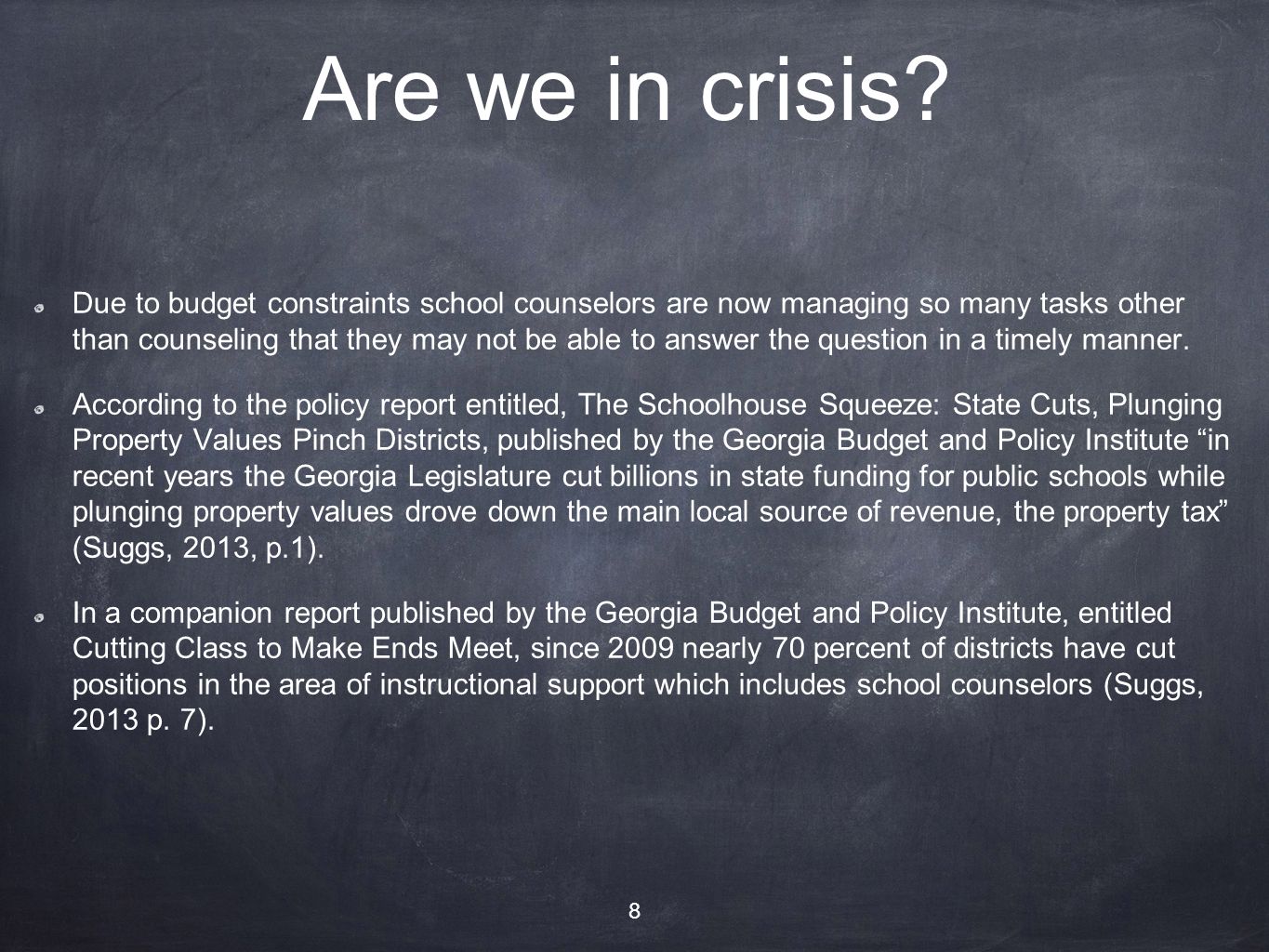 Are we in crisis?

Due to budget constraints school counselors are now managing so many tasks other than counseling that they may not be able to answer the question in a timely manner.

According to the policy report entitled, The Schoolhouse Squeeze: State Cuts, Plunging Property Values Pinch Districts, published by the Georgia Budget and Policy Institute “in recent years the Georgia Legislature cut billions in state funding for public schools while plunging property values drove down the main local source of revenue, the property tax” (Suggs, 2013, p.1).

In a companion report published by the Georgia Budget and Policy Institute, entitled Cutting Class to Make Ends Meet, since 2009 nearly 70 percent of districts have cut positions in the area of instructional support which includes school counselors (Suggs, 2013 p. 7).

8